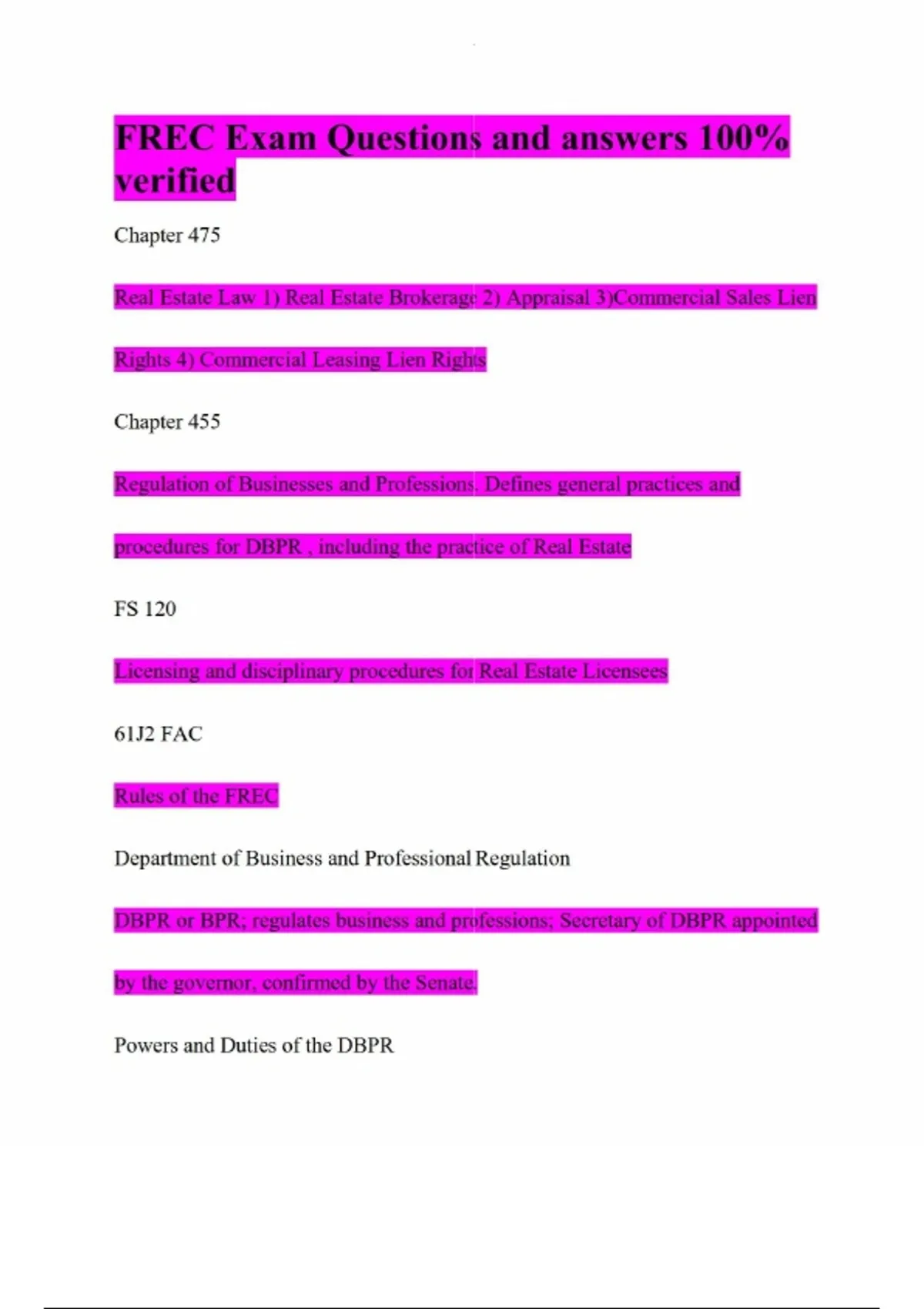 FREC Exam Questions and answers 100% verified

Chapter 475

Real Estate Law 1) Real Estate Brokerage 2) Appraisal 3)Commercial Sales Lien Rights 4) Commercial Leasing Lien Rights

Chapter 455

Regulation of Businesses and Professions. Defines general practices and procedures for DBPR , including the practice of Real Estate

FS 120

Licensing and disciplinary procedures for Real Estate Licensees

61J2 FAC

Rules of the FREC

Department of Business and Professional Regulation

DBPR or BPR; regulates business and professions; Secretary of DBPR appointed by the governor, confirmed by the Senate.

Powers and Duties of the DBPR